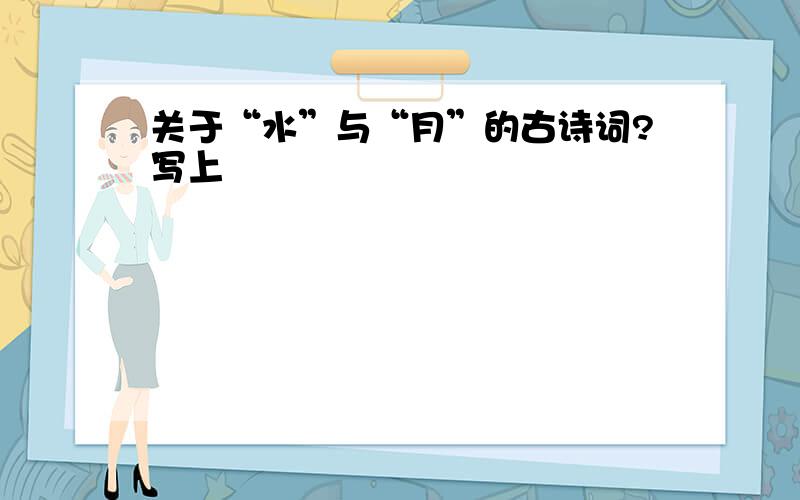 关于“水”与“月”的古诗词?写上